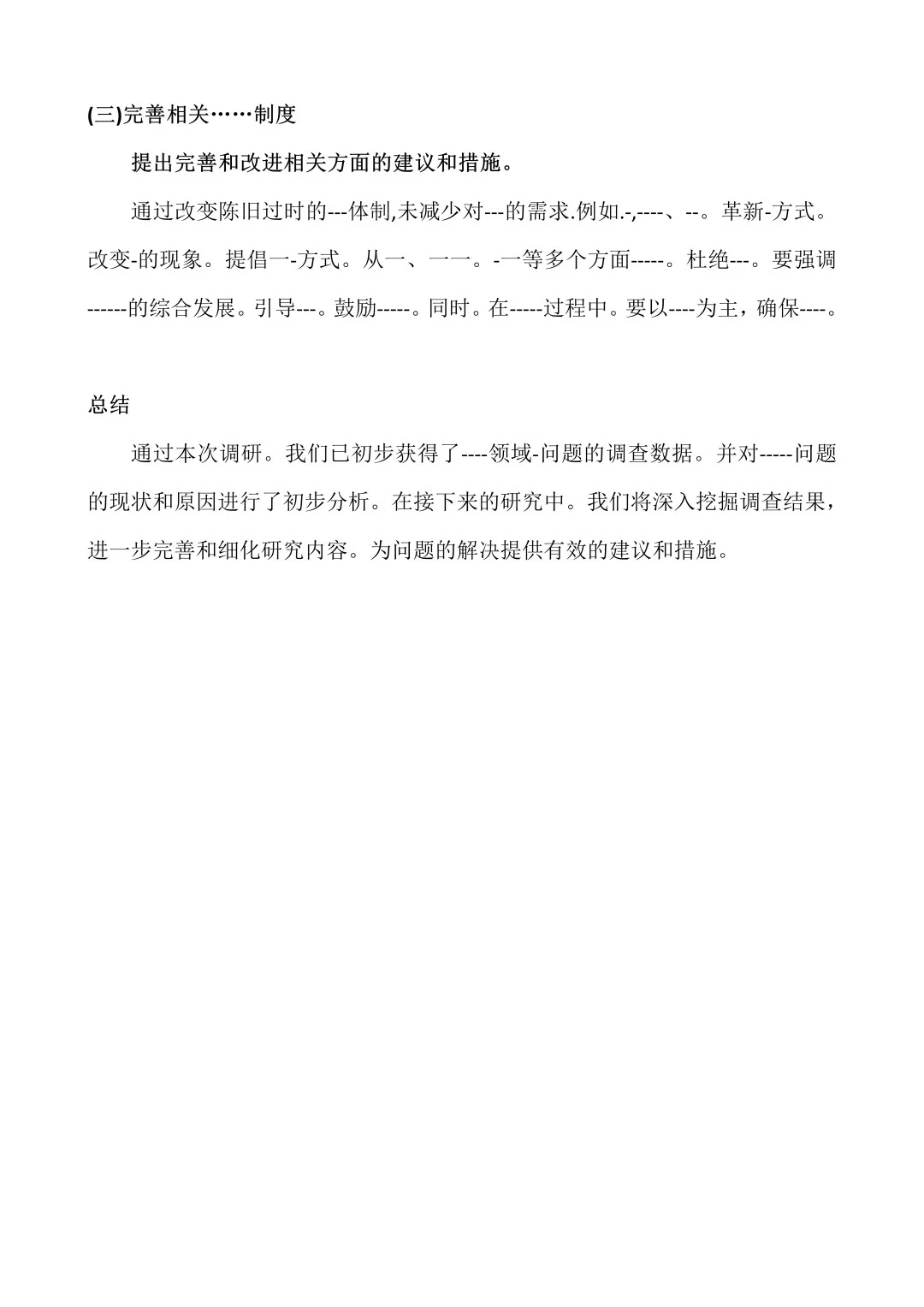 (三)完善相关……制度

提出完善和改进相关方面的建议和措施。

通过改变陈旧过时的---体制,未减少对---的需求.例如.-,----、--。革新-方式。改变-的现象。提倡一-方式。从一、一一。-一等多个方面-----。杜绝---。要强调------的综合发展。引导---。鼓励-----。同时。在-----过程中。要以----为主，确保----。

总结

通过本次调研。我们已初步获得了----领域-问题的调查数据。并对-----问题的现状和原因进行了初步分析。在接下来的研究中。我们将深入挖掘调查结果，进一步完善和细化研究内容。为问题的解决提供有效的建议和措施。